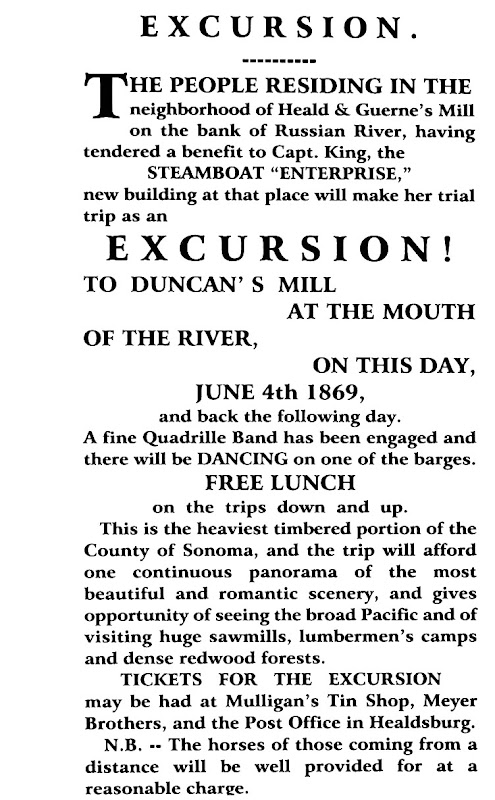 EXCURSION.

----------

THE PEOPLE RESIDING IN THE neighborhood of Heald & Guerne's Mill on the bank of Russian River, having tendered a benefit to Capt. King, the STEAMBOAT "ENTERPRISE," new building at that place will make her trial trip as an

EXCURSION!

TO DUNCAN' S MILL AT THE MOUTH OF THE RIVER,

ON THIS DAY, JUNE 4th 1869,

and back the following day.

A fine Quadrille Band has been engaged and there will be DANCING on one of the barges.

FREE LUNCH

on the trips down and up.

This is the heaviest timbered portion of the County of Sonoma, and the trip will afford one continuous panorama of the most beautiful and romantic scenery, and gives opportunity of seeing the broad Pacific and of visiting huge sawmills, lumbermen's camps and dense redwood forests.

TICKETS FOR THE EXCURSION may be had at Mulligan's Tin Shop, Meyer Brothers, and the Post Office in Healdsburg.

N.B. -- The horses of those coming from a distance will be well provided for at a reasonable charge.